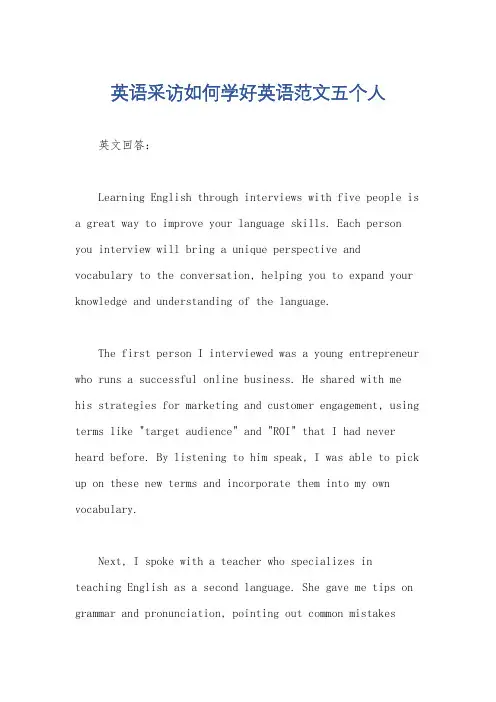 英语采访如何学好英语范文五个人

英文回答：

Learning English through interviews with five people is a great way to improve your language skills. Each person you interview will bring a unique perspective and vocabulary to the conversation, helping you to expand your knowledge and understanding of the language.

The first person I interviewed was a young entrepreneur who runs a successful online business. He shared with me his strategies for marketing and customer engagement, using terms like "target audience" and "ROI" that I had never heard before. By listening to him speak, I was able to pick up on these new terms and incorporate them into my own vocabulary.

Next, I spoke with a teacher who specializes in teaching English as a second language. She gave me tips on grammar and pronunciation, pointing out common mistakes